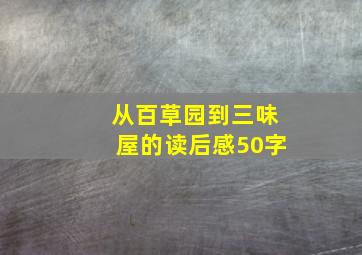 从百草园到三味屋的读后感50字